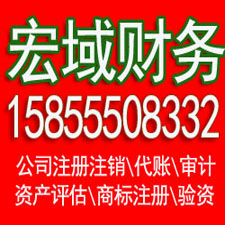 宏域财务
15855508332
公司注册注销\代账\审计
资产评估\商标注册\验资